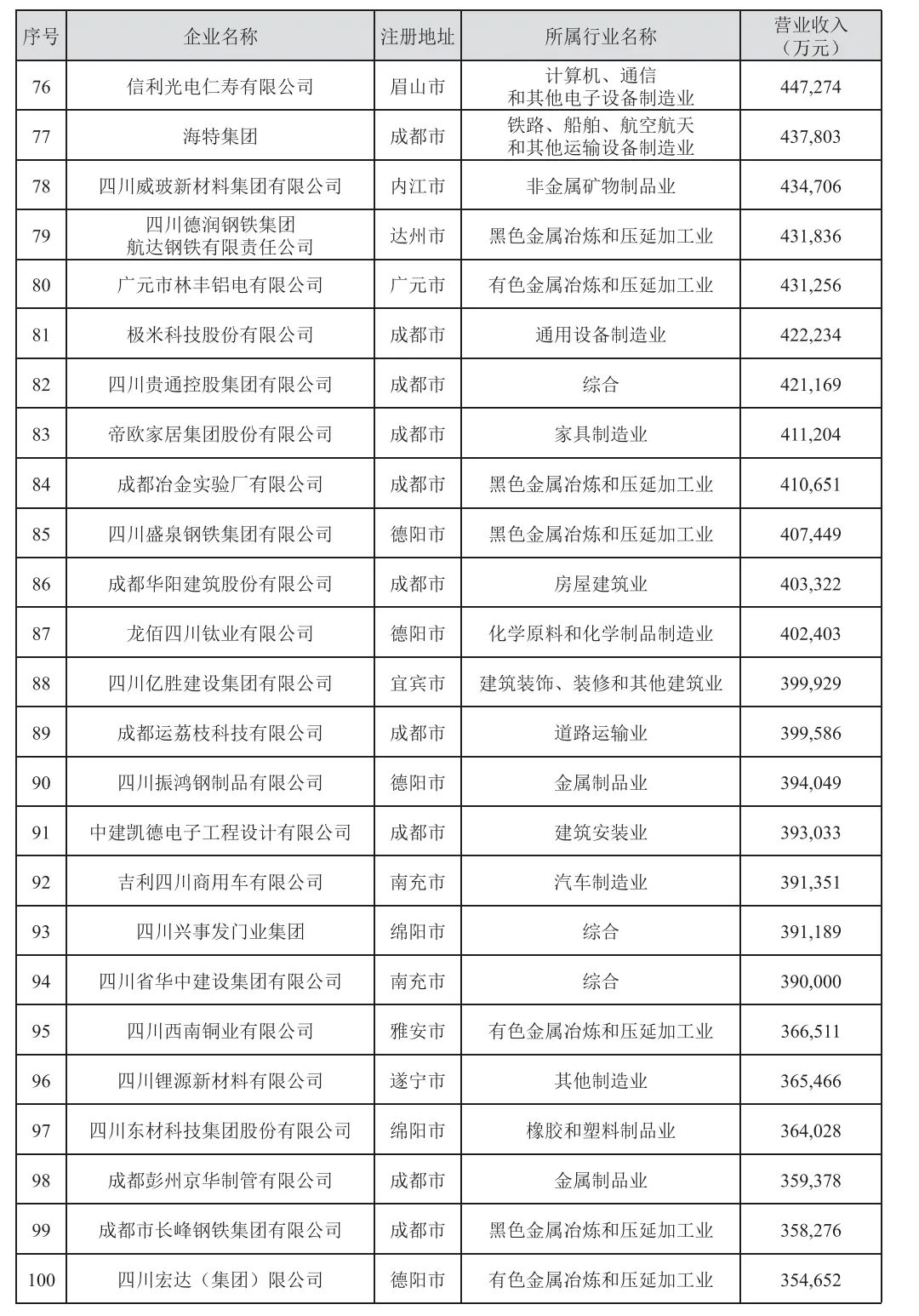 | 序号 | 企业名称 | 注册地址 | 所属行业名称 | 营业收入（万元） |
|---|---|---|---|---|
| 76 | 信利光电仁寿有限公司 | 眉山市 | 计算机、通信和其他电子设备制造业 | 447,274 |
| 77 | 海特集团 | 成都市 | 铁路、船舶、航空航天和其他运输设备制造业 | 437,803 |
| 78 | 四川威玻新材料集团有限公司 | 内江市 | 非金属矿物制品业 | 434,706 |
| 79 | 四川德润钢铁集团航达钢铁有限责任公司 | 达州市 | 黑色金属冶炼和压延加工业 | 431,836 |
| 80 | 广元市林丰铝电有限公司 | 广元市 | 有色金属冶炼和压延加工业 | 431,256 |
| 81 | 极米科技股份有限公司 | 成都市 | 通用设备制造业 | 422,234 |
| 82 | 四川贵通控股集团有限公司 | 成都市 | 综合 | 421,169 |
| 83 | 帝欧家居集团股份有限公司 | 成都市 | 家具制造业 | 411,204 |
| 84 | 成都冶金实验厂有限公司 | 成都市 | 黑色金属冶炼和压延加工业 | 410,651 |
| 85 | 四川盛泉钢铁集团有限公司 | 德阳市 | 黑色金属冶炼和压延加工业 | 407,449 |
| 86 | 成都华阳建筑股份有限公司 | 成都市 | 房屋建筑业 | 403,322 |
| 87 | 龙佰四川钛业有限公司 | 德阳市 | 化学原料和化学制品制造业 | 402,403 |
| 88 | 四川亿胜建设集团有限公司 | 宜宾市 | 建筑装饰、装修和其他建筑业 | 399,929 |
| 89 | 成都运荔枝科技有限公司 | 成都市 | 道路运输业 | 399,586 |
| 90 | 四川振鸿钢制品有限公司 | 德阳市 | 金属制品业 | 394,049 |
| 91 | 中建凯德电子工程设计有限公司 | 成都市 | 建筑安装业 | 393,033 |
| 92 | 吉利四川商用车有限公司 | 南充市 | 汽车制造业 | 391,351 |
| 93 | 四川兴事发门业集团 | 绵阳市 | 综合 | 391,189 |
| 94 | 四川省华中建设集团有限公司 | 南充市 | 综合 | 390,000 |
| 95 | 四川西南铜业有限公司 | 雅安市 | 有色金属冶炼和压延加工业 | 366,511 |
| 96 | 四川锂源新材料有限公司 | 遂宁市 | 其他制造业 | 365,466 |
| 97 | 四川东材科技集团股份有限公司 | 绵阳市 | 橡胶和塑料制品业 | 364,028 |
| 98 | 成都彭州京华制管有限公司 | 成都市 | 金属制品业 | 359,378 |
| 99 | 成都市长峰钢铁集团有限公司 | 成都市 | 黑色金属冶炼和压延加工业 | 358,276 |
| 100 | 四川宏达（集团）限公司 | 德阳市 | 有色金属冶炼和压延加工业 | 354,652 |